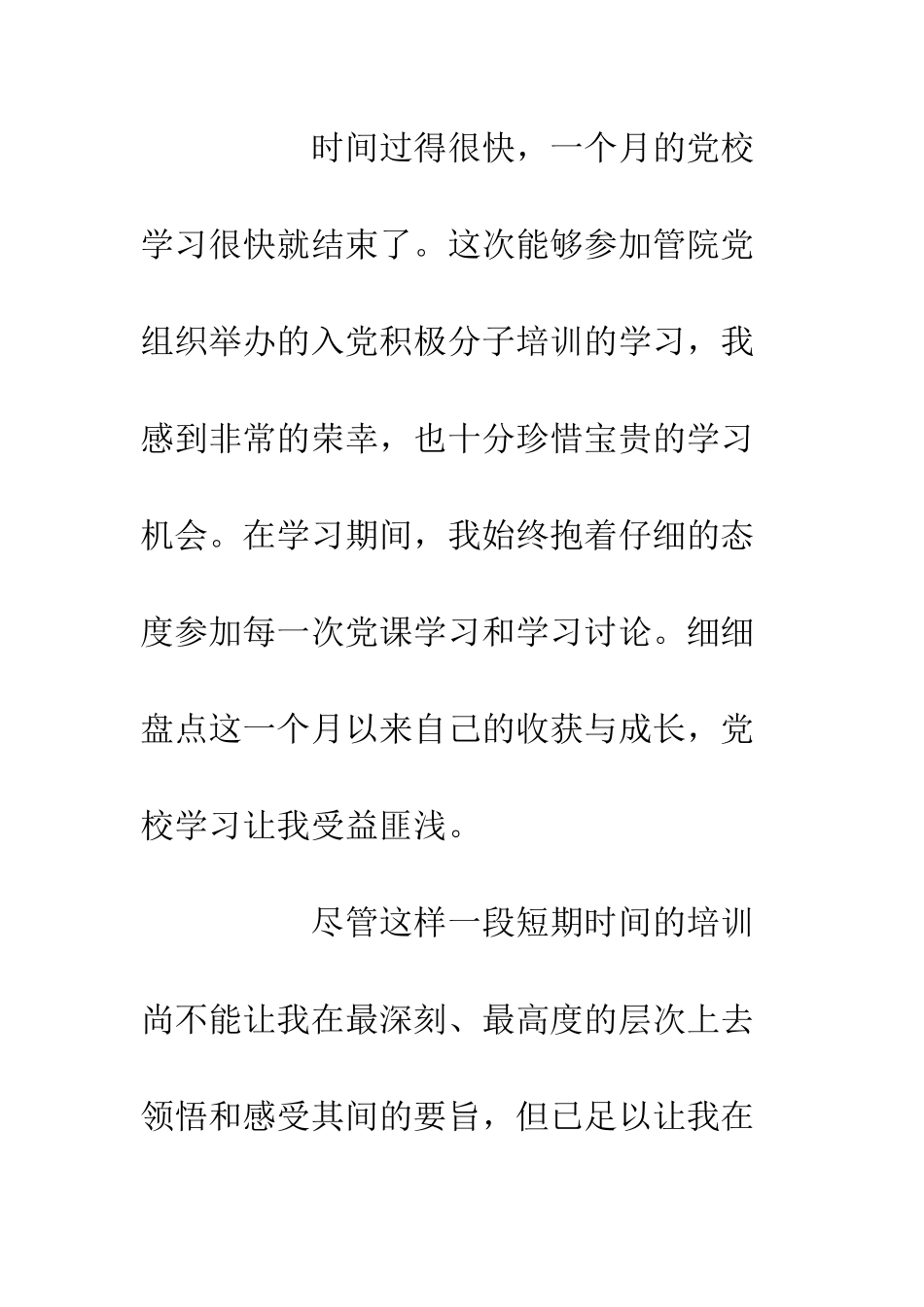 时间过得很快，一个月的党校学习很快就结束了。这次能够参加管院党组织举办的入党积极分子培训的学习，我感到非常的荣幸，也十分珍惜宝贵的学习机会。在学习期间，我始终抱着仔细的态度参加每一次党课学习和学习讨论。细细盘点这一个月以来自己的收获与成长，党校学习让我受益匪浅。

尽管这样一段短期时间的培训尚不能让我在最深刻、最高度的层次上去领悟和感受其间的要旨，但已足以让我在